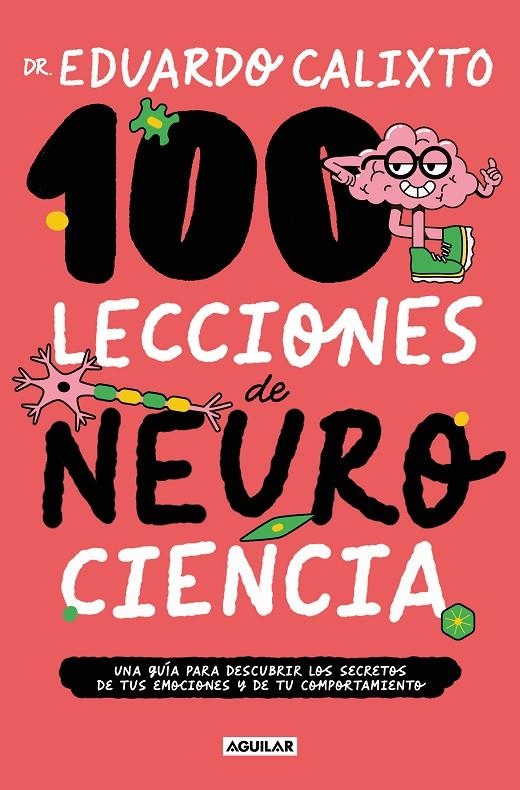 DR. EDUARDO CALIXTO

100 LECCIONES de NEURO CIENCIA

UNA GUÍA PARA DESCUBRIR LOS SECRETOS DE TUS EMOCIONES Y DE TU COMPORTAMIENTO

AGUILAR